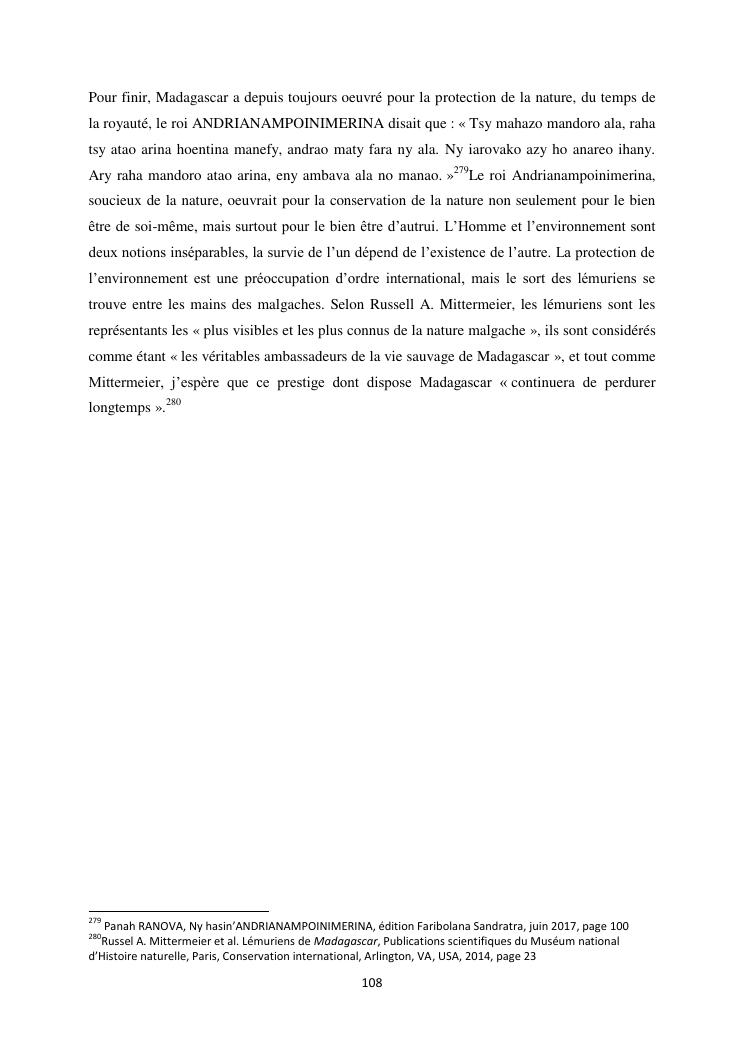 Pour finir, Madagascar a depuis toujours oeuvré pour la protection de la nature, du temps de la royauté, le roi ANDRIANAMPOINIMERINA disait que : « Tsy mahazo mandoro ala, raha tsy atao arina hoentina manefy, andrao maty fara ny ala. Ny iarovako azy ho anareo ihany. Ary raha mandoro atao arina, eny ambava ala no manao. »$^{279}$Le roi Andrianampoinimerina, soucieux de la nature, oeuvrait pour la conservation de la nature non seulement pour le bien être de soi-même, mais surtout pour le bien être d'autrui. L'Homme et l'environnement sont deux notions inséparables, la survie de l'un dépend de l'existence de l'autre. La protection de l'environnement est une préoccupation d'ordre international, mais le sort des lémuriens se trouve entre les mains des malgaches. Selon Russell A. Mittermeier, les lémuriens sont les représentants les « plus visibles et les plus connus de la nature malgache », ils sont considérés comme étant « les véritables ambassadeurs de la vie sauvage de Madagascar », et tout comme Mittermeier, j'espère que ce prestige dont dispose Madagascar « continuera de perdurer longtemps ».$^{280}$

$^{279}$ Panah RANOVA, Ny hasin'ANDRIANAMPOINIMERINA, édition Faribolana Sandratra, juin 2017, page 100
$^{280}$Russel A. Mittermeier et al. Lémuriens de Madagascar, Publications scientifiques du Muséum national d'Histoire naturelle, Paris, Conservation international, Arlington, VA, USA, 2014, page 23

108